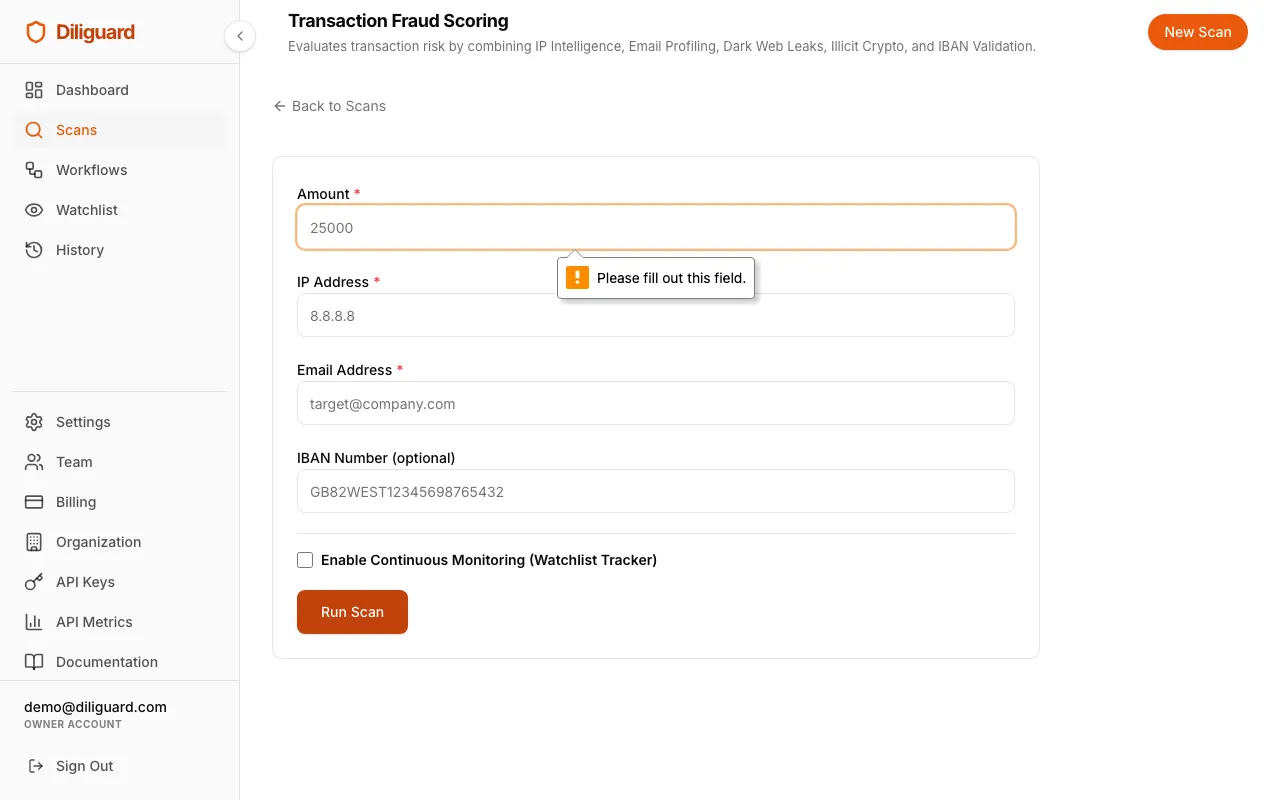 Diliguard

Dashboard
Scans
Workflows
Watchlist
History

Settings
Team
Billing
Organization
API Keys
API Metrics
Documentation

demo@diliguard.com
OWNER ACCOUNT

Sign Out

Transaction Fraud Scoring
Evaluates transaction risk by combining IP Intelligence, Email Profiling, Dark Web Leaks, Illicit Crypto, and IBAN Validation.

New Scan

← Back to Scans

Amount *
25000
Please fill out this field.

IP Address *
8.8.8.8

Email Address *
target@company.com

IBAN Number (optional)
GB82WEST12345698765432

Enable Continuous Monitoring (Watchlist Tracker)

Run Scan